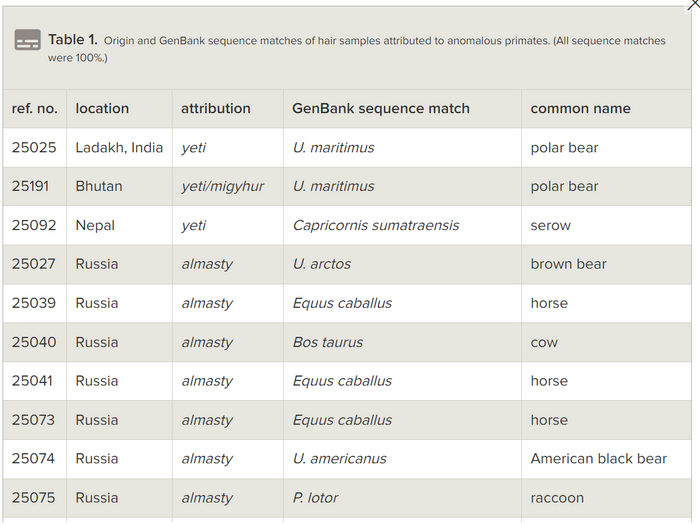 Table 1. Origin and GenBank sequence matches of hair samples attributed to anomalous primates. (All sequence matches were 100%.)

| ref. no. | location | attribution | GenBank sequence match | common name |
|---|---|---|---|---|
| 25025 | Ladakh, India | yeti | U. maritimus | polar bear |
| 25191 | Bhutan | yeti/migyhur | U. maritimus | polar bear |
| 25092 | Nepal | yeti | Capricornis sumatraensis | serow |
| 25027 | Russia | almasty | U. arctos | brown bear |
| 25039 | Russia | almasty | Equus caballus | horse |
| 25040 | Russia | almasty | Bos taurus | cow |
| 25041 | Russia | almasty | Equus caballus | horse |
| 25073 | Russia | almasty | Equus caballus | horse |
| 25074 | Russia | almasty | U. americanus | American black bear |
| 25075 | Russia | almasty | P. lotor | raccoon |